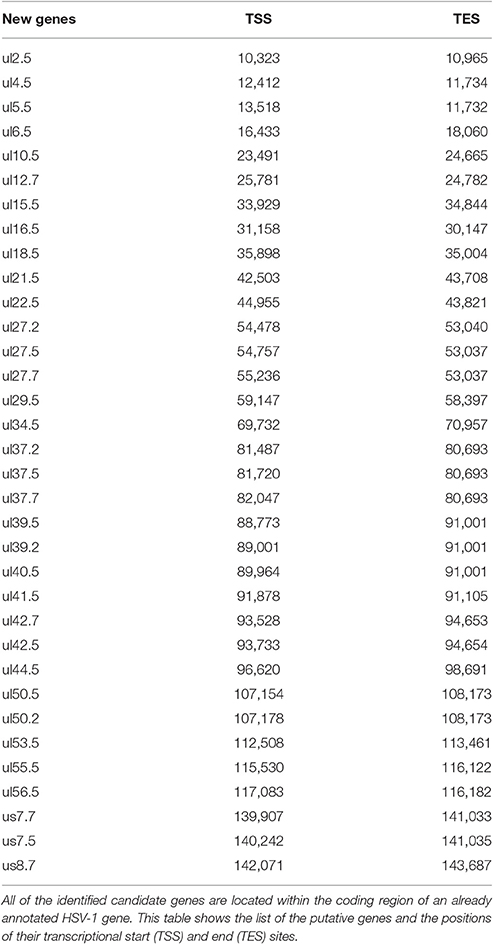 | New genes | TSS | TES |
|---|---|---|
| ul2.5 | 10,323 | 10,965 |
| ul4.5 | 12,412 | 11,734 |
| ul5.5 | 13,518 | 11,732 |
| ul6.5 | 16,433 | 18,060 |
| ul10.5 | 23,491 | 24,665 |
| ul12.7 | 25,781 | 24,782 |
| ul15.5 | 33,929 | 34,844 |
| ul16.5 | 31,158 | 30,147 |
| ul18.5 | 35,898 | 35,004 |
| ul21.5 | 42,503 | 43,708 |
| ul22.5 | 44,955 | 43,821 |
| ul27.2 | 54,478 | 53,040 |
| ul27.5 | 54,757 | 53,037 |
| ul27.7 | 55,236 | 53,037 |
| ul29.5 | 59,147 | 58,397 |
| ul34.5 | 69,732 | 70,957 |
| ul37.2 | 81,487 | 80,693 |
| ul37.5 | 81,720 | 80,693 |
| ul37.7 | 82,047 | 80,693 |
| ul39.5 | 88,773 | 91,001 |
| ul39.2 | 89,001 | 91,001 |
| ul40.5 | 89,964 | 91,001 |
| ul41.5 | 91,878 | 91,105 |
| ul42.7 | 93,528 | 94,653 |
| ul42.5 | 93,733 | 94,654 |
| ul44.5 | 96,620 | 98,691 |
| ul50.5 | 107,154 | 108,173 |
| ul50.2 | 107,178 | 108,173 |
| ul53.5 | 112,508 | 113,461 |
| ul55.5 | 115,530 | 116,122 |
| ul56.5 | 117,083 | 116,182 |
| us7.7 | 139,907 | 141,033 |
| us7.5 | 140,242 | 141,035 |
| us8.7 | 142,071 | 143,687 |

All of the identified candidate genes are located within the coding region of an already annotated HSV-1 gene. This table shows the list of the putative genes and the positions of their transcriptional start (TSS) and end (TES) sites.